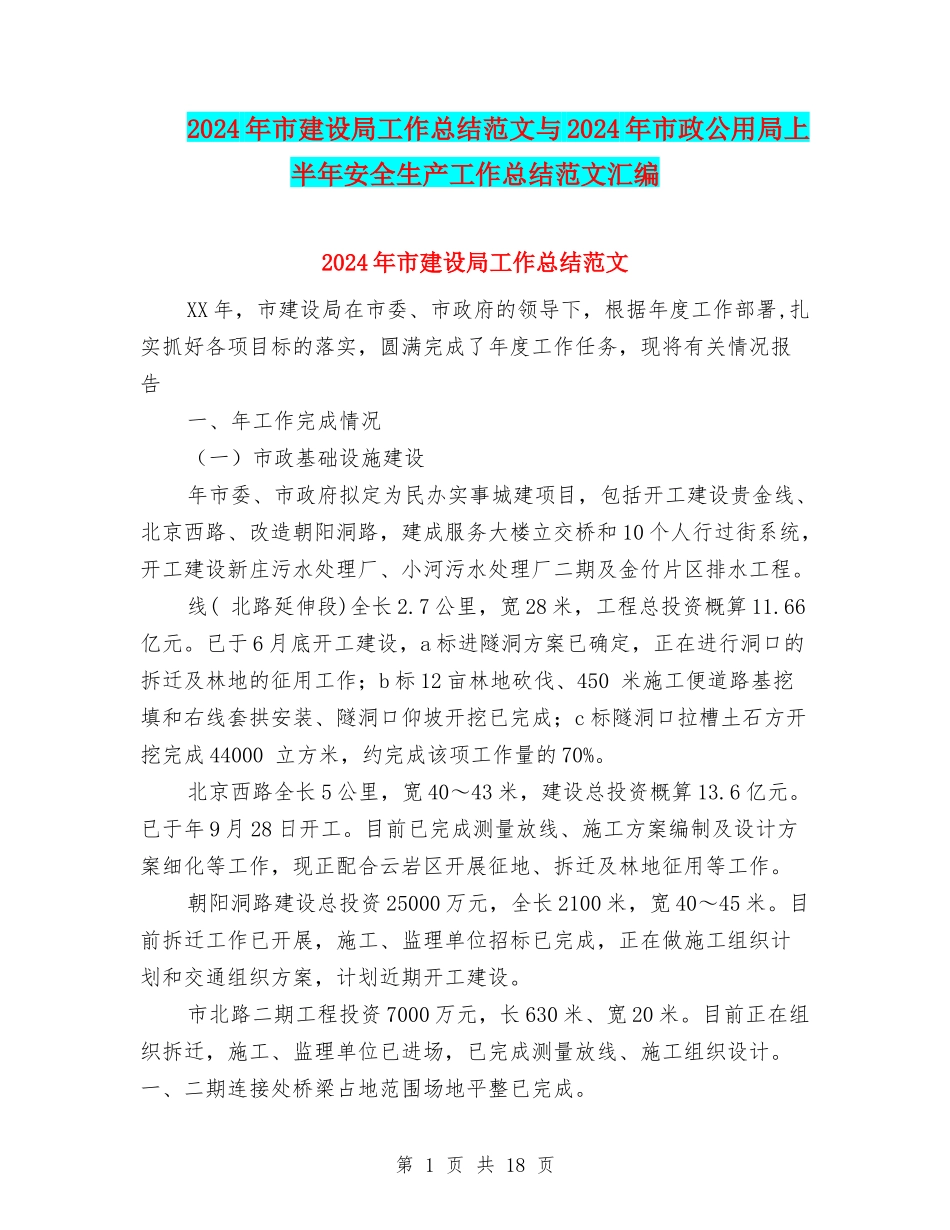 2024年市建设局工作总结范文与2024年市政公用局上半年安全生产工作总结范文汇编

2024年市建设局工作总结范文

XX年，市建设局在市委、市政府的领导下，根据年度工作部署,扎实抓好各项目标的落实，圆满完成了年度工作任务，现将有关情况报告

一、年工作完成情况

（一）市政基础设施建设

年市委、市政府拟定为民办实事城建项目，包括开工建设贵金线、北京西路、改造朝阳洞路，建成服务大楼立交桥和10个人行过街系统，开工建设新庄污水处理厂、小河污水处理厂二期及金竹片区排水工程。

线（ 北路延伸段)全长2.7公里，宽28米，工程总投资概算11.66亿元。已于6月底开工建设，a标进隧洞方案已确定，正在进行洞口的拆迁及林地的征用工作；b标12亩林地砍伐、450 米施工便道路基挖填和右线套拱安装、隧洞口仰坡开挖已完成；c标隧洞口拉槽土石方开挖完成44000 立方米，约完成该项工作量的70%。

北京西路全长5公里，宽40～43米，建设总投资概算13.6亿元。已于年9月28日开工。目前已完成测量放线、施工方案编制及设计方案细化等工作，现正配合云岩区开展征地、拆迁及林地征用等工作。

朝阳洞路建设总投资25000万元，全长2100米，宽40～45米。目前拆迁工作已开展，施工、监理单位招标已完成，正在做施工组织计划和交通组织方案，计划近期开工建设。

市北路二期工程投资7000万元，长630米、宽20米。目前正在组织拆迁，施工、监理单位已进场，已完成测量放线、施工组织设计。一、二期连接处桥梁占地范围场地平整已完成。

第 1 页 共 18 页